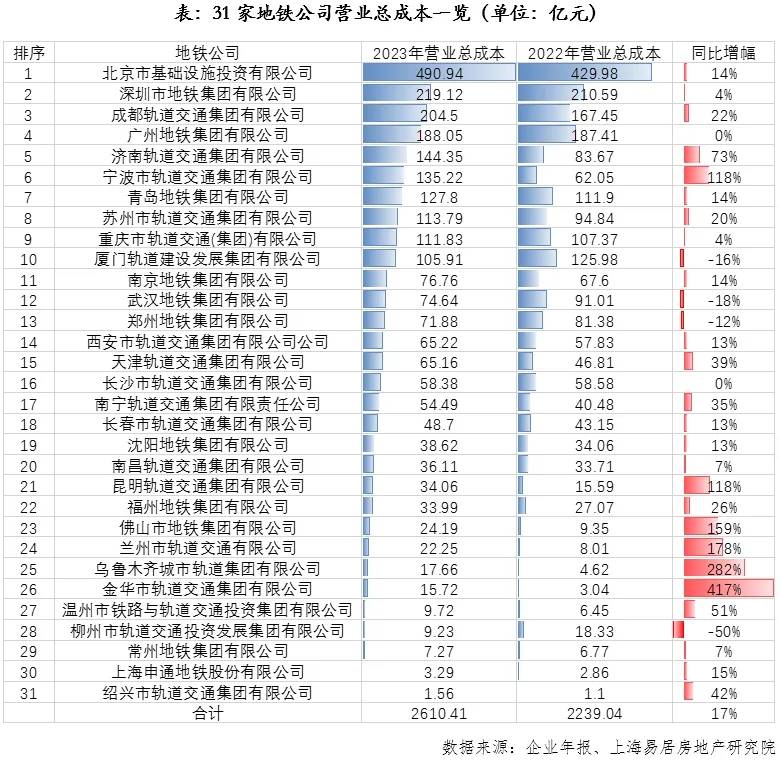 表：31 家地铁公司营业总成本一览（单位：亿元）

| 排序 | 地铁公司 | 2023年营业总成本 | 2022年营业总成本 | 同比增幅 |
|---|---|---|---|---|
| 1 | 北京市基础设施投资有限公司 | 490.94 | 429.98 | 14% |
| 2 | 深圳市地铁集团有限公司 | 219.12 | 210.59 | 4% |
| 3 | 成都轨道交通集团有限公司 | 204.5 | 167.45 | 22% |
| 4 | 广州地铁集团有限公司 | 188.05 | 187.41 | 0% |
| 5 | 济南轨道交通集团有限公司 | 144.35 | 83.67 | 73% |
| 6 | 宁波市轨道交通集团有限公司 | 135.22 | 62.05 | 118% |
| 7 | 青岛地铁集团有限公司 | 127.8 | 111.9 | 14% |
| 8 | 苏州市轨道交通集团有限公司 | 113.79 | 94.84 | 20% |
| 9 | 重庆市轨道交通(集团)有限公司 | 111.83 | 107.37 | 4% |
| 10 | 厦门轨道建设发展集团有限公司 | 105.91 | 125.98 | -16% |
| 11 | 南京地铁集团有限公司 | 76.76 | 67.6 | 14% |
| 12 | 武汉地铁集团有限公司 | 74.64 | 91.01 | -18% |
| 13 | 郑州地铁集团有限公司 | 71.88 | 81.38 | -12% |
| 14 | 西安市轨道交通集团有限公司公司 | 65.22 | 57.83 | 13% |
| 15 | 天津轨道交通集团有限公司 | 65.16 | 46.81 | 39% |
| 16 | 长沙市轨道交通集团有限公司 | 58.38 | 58.58 | 0% |
| 17 | 南宁轨道交通集团有限责任公司 | 54.49 | 40.48 | 35% |
| 18 | 长春市轨道交通集团有限公司 | 48.7 | 43.15 | 13% |
| 19 | 沈阳地铁集团有限公司 | 38.62 | 34.06 | 13% |
| 20 | 南昌轨道交通集团有限公司 | 36.11 | 33.71 | 7% |
| 21 | 昆明轨道交通集团有限公司 | 34.06 | 15.59 | 118% |
| 22 | 福州地铁集团有限公司 | 33.99 | 27.07 | 26% |
| 23 | 佛山市地铁集团有限公司 | 24.19 | 9.35 | 159% |
| 24 | 兰州市轨道交通有限公司 | 22.25 | 8.01 | 178% |
| 25 | 乌鲁木齐城市轨道集团有限公司 | 17.66 | 4.62 | 282% |
| 26 | 金华市轨道交通集团有限公司 | 15.72 | 3.04 | 417% |
| 27 | 温州市铁路与轨道交通投资集团有限公司 | 9.72 | 6.45 | 51% |
| 28 | 柳州市轨道交通投资发展集团有限公司 | 9.23 | 18.33 | -50% |
| 29 | 常州地铁集团有限公司 | 7.27 | 6.77 | 7% |
| 30 | 上海申通地铁股份有限公司 | 3.29 | 2.86 | 15% |
| 31 | 绍兴市轨道交通集团有限公司 | 1.56 | 1.1 | 42% |
| | 合计 | 2610.41 | 2239.04 | 17% |

数据来源：企业年报、上海易居房地产研究院